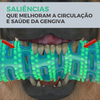 SALIÊNCIAS
QUE MELHORAM A CIRCULAÇÃO E SAÚDE DA GENGIVA